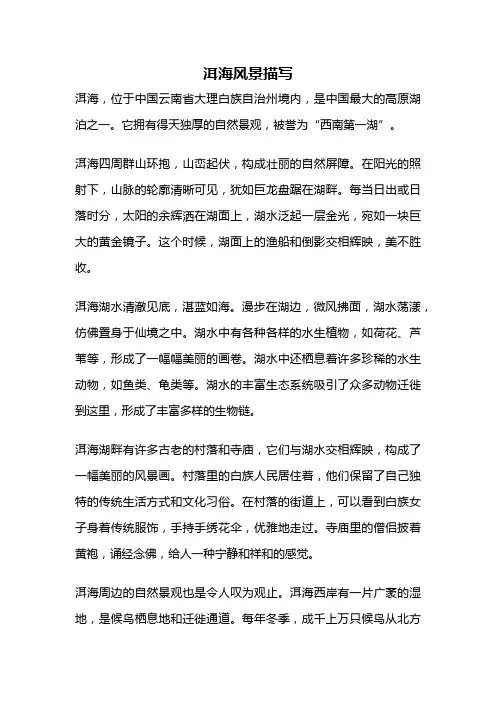 洱海风景描写

洱海，位于中国云南省大理白族自治州境内，是中国最大的高原湖泊之一。它拥有得天独厚的自然景观，被誉为“西南第一湖”。

洱海四周群山环抱，山峦起伏，构成壮丽的自然屏障。在阳光的照射下，山脉的轮廓清晰可见，犹如巨龙盘踞在湖畔。每当日出或日落时分，太阳的余辉洒在湖面上，湖水泛起一层金光，宛如一块巨大的黄金镜子。这个时候，湖面上的渔船和倒影交相辉映，美不胜收。

洱海湖水清澈见底，湛蓝如海。漫步在湖边，微风拂面，湖水荡漾，仿佛置身于仙境之中。湖水中有各种各样的水生植物，如荷花、芦苇等，形成了一幅幅美丽的画卷。湖水中还栖息着许多珍稀的水生动物，如鱼类、龟类等。湖水的丰富生态系统吸引了众多动物迁徙到这里，形成了丰富多样的生物链。

洱海湖畔有许多古老的村落和寺庙，它们与湖水交相辉映，构成了一幅美丽的风景画。村落里的白族人民居住着，他们保留了自己独特的传统生活方式和文化习俗。在村落的街道上，可以看到白族女子身着传统服饰，手持手绣花伞，优雅地走过。寺庙里的僧侣披着黄袍，诵经念佛，给人一种宁静和祥和的感觉。

洱海周边的自然景观也是令人叹为观止。洱海西岸有一片广袤的湿地，是候鸟栖息地和迁徙通道。每年冬季，成千上万只候鸟从北方